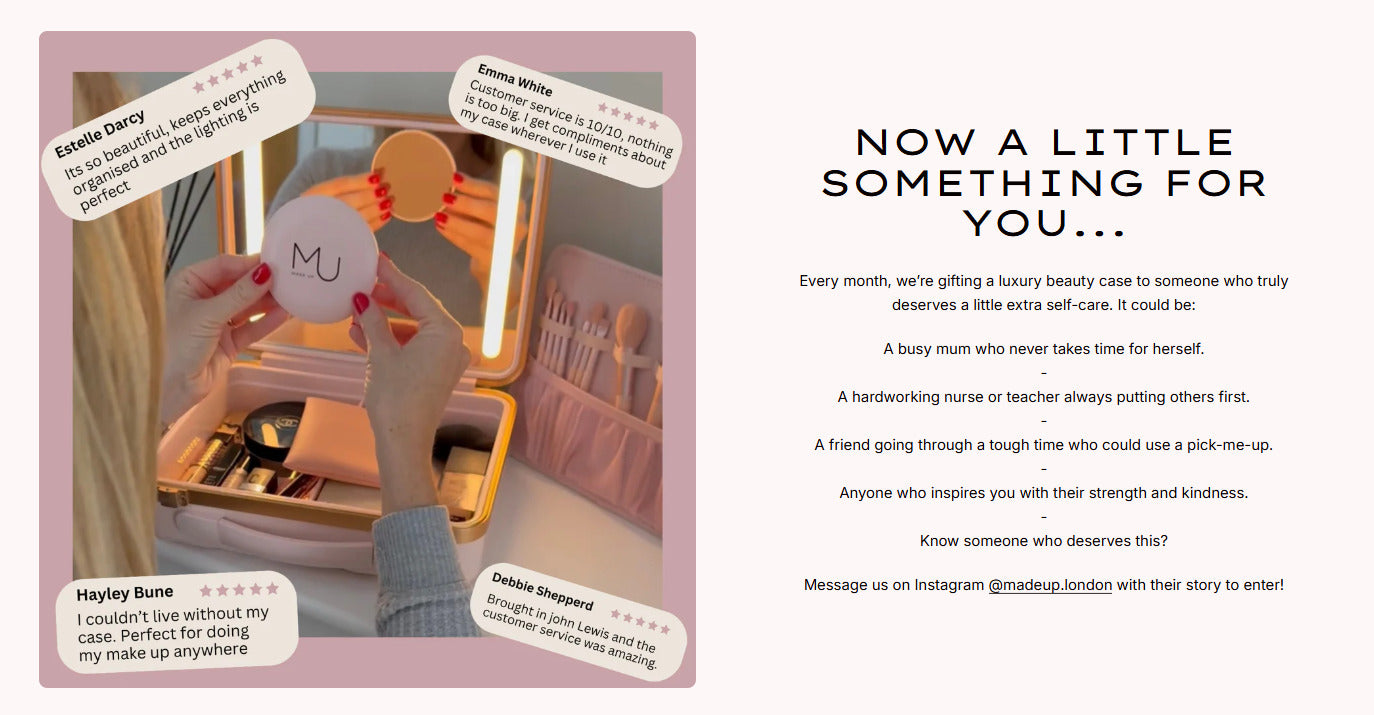 Estelle Darcy
★★★★★
Its so beautiful, keeps everything organised and the lighting is perfect

Emma White
★★★★★
Customer service is 10/10, nothing is too big. I get compliments about my case wherever I use it

MU
MADE UP

Hayley Bune
★★★★★
I couldn't live without my case. Perfect for doing my make up anywhere

Debbie Shepperd
★★★★★
Brought in john Lewis and the customer service was amazing.

NOW A LITTLE SOMETHING FOR YOU...

Every month, we're gifting a luxury beauty case to someone who truly deserves a little extra self-care. It could be:

A busy mum who never takes time for herself.
-
A hardworking nurse or teacher always putting others first.
-
A friend going through a tough time who could use a pick-me-up.
-
Anyone who inspires you with their strength and kindness.
-
Know someone who deserves this?

Message us on Instagram @madeup.london with their story to enter!